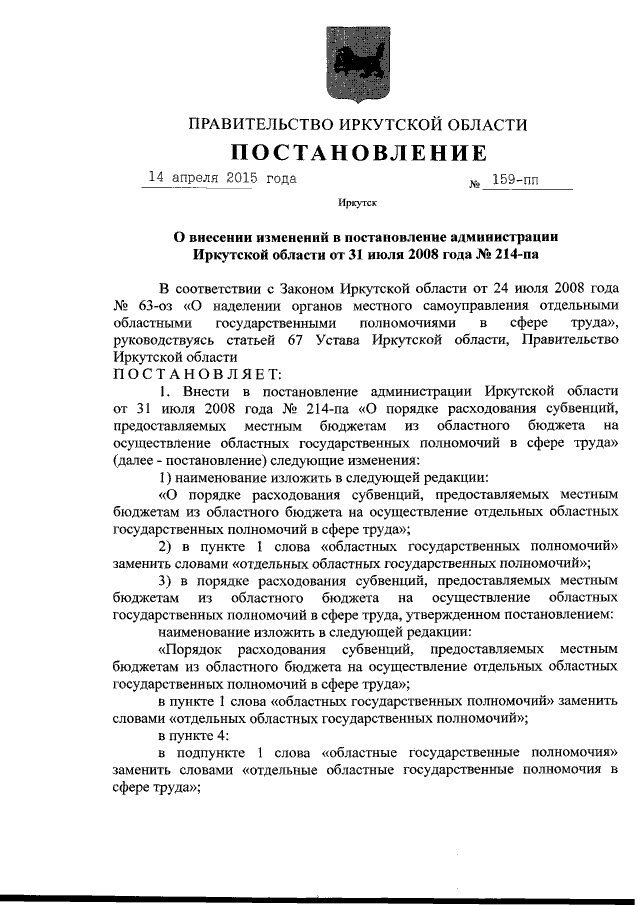 ПРАВИТЕЛЬСТВО ИРКУТСКОЙ ОБЛАСТИ
ПОСТАНОВЛЕНИЕ

14 апреля 2015 года № 159-пп

Иркутск

О внесении изменений в постановление администрации Иркутской области от 31 июля 2008 года № 214-па

В соответствии с Законом Иркутской области от 24 июля 2008 года № 63-оз «О наделении органов местного самоуправления отдельными областными государственными полномочиями в сфере труда», руководствуясь статьей 67 Устава Иркутской области, Правительство Иркутской области
ПОСТАНОВЛЯЕТ:

1. Внести в постановление администрации Иркутской области от 31 июля 2008 года № 214-па «О порядке расходования субвенций, предоставляемых местным бюджетам из областного бюджета на осуществление областных государственных полномочий в сфере труда» (далее - постановление) следующие изменения:

1) наименование изложить в следующей редакции:

«О порядке расходования субвенций, предоставляемых местным бюджетам из областного бюджета на осуществление отдельных областных государственных полномочий в сфере труда»;

2) в пункте 1 слова «областных государственных полномочий» заменить словами «отдельных областных государственных полномочий»;

3) в порядке расходования субвенций, предоставляемых местным бюджетам из областного бюджета на осуществление областных государственных полномочий в сфере труда, утвержденном постановлением:

наименование изложить в следующей редакции:

«Порядок расходования субвенций, предоставляемых местным бюджетам из областного бюджета на осуществление отдельных областных государственных полномочий в сфере труда»;

в пункте 1 слова «областных государственных полномочий» заменить словами «отдельных областных государственных полномочий»;

в пункте 4:

в подпункте 1 слова «областные государственные полномочия» заменить словами «отдельные областные государственные полномочия в сфере труда»;